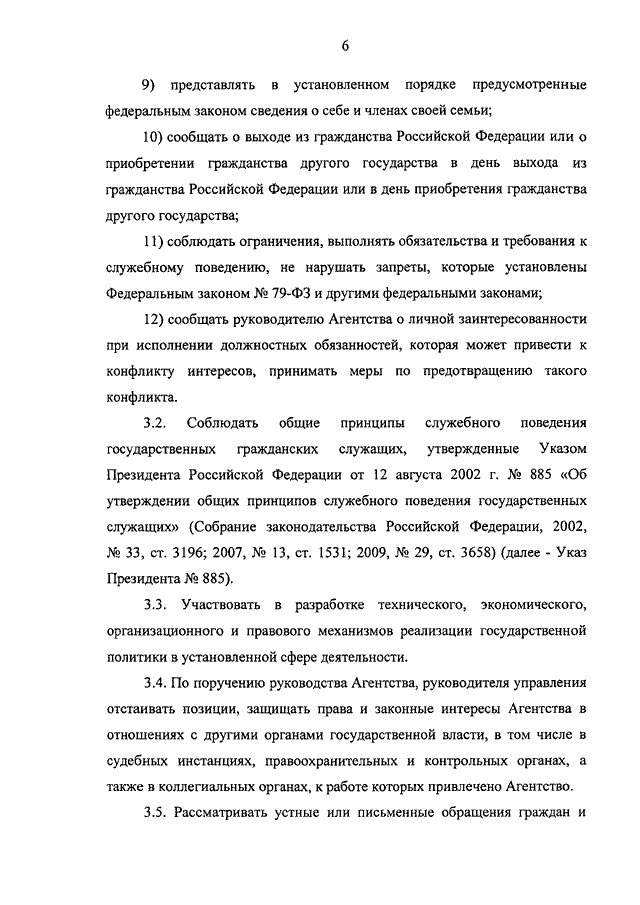 6

9) представлять в установленном порядке предусмотренные федеральным законом сведения о себе и членах своей семьи;

10) сообщать о выходе из гражданства Российской Федерации или о приобретении гражданства другого государства в день выхода из гражданства Российской Федерации или в день приобретения гражданства другого государства;

11) соблюдать ограничения, выполнять обязательства и требования к служебному поведению, не нарушать запреты, которые установлены Федеральным законом № 79-ФЗ и другими федеральными законами;

12) сообщать руководителю Агентства о личной заинтересованности при исполнении должностных обязанностей, которая может привести к конфликту интересов, принимать меры по предотвращению такого конфликта.

3.2. Соблюдать общие принципы служебного поведения государственных гражданских служащих, утвержденные Указом Президента Российской Федерации от 12 августа 2002 г. № 885 «Об утверждении общих принципов служебного поведения государственных служащих» (Собрание законодательства Российской Федерации, 2002, № 33, ст. 3196; 2007, № 13, ст. 1531; 2009, № 29, ст. 3658) (далее - Указ Президента № 885).

3.3. Участвовать в разработке технического, экономического, организационного и правового механизмов реализации государственной политики в установленной сфере деятельности.

3.4. По поручению руководства Агентства, руководителя управления отстаивать позиции, защищать права и законные интересы Агентства в отношениях с другими органами государственной власти, в том числе в судебных инстанциях, правоохранительных и контрольных органах, а также в коллегиальных органах, к работе которых привлечено Агентство.

3.5. Рассматривать устные или письменные обращения граждан и